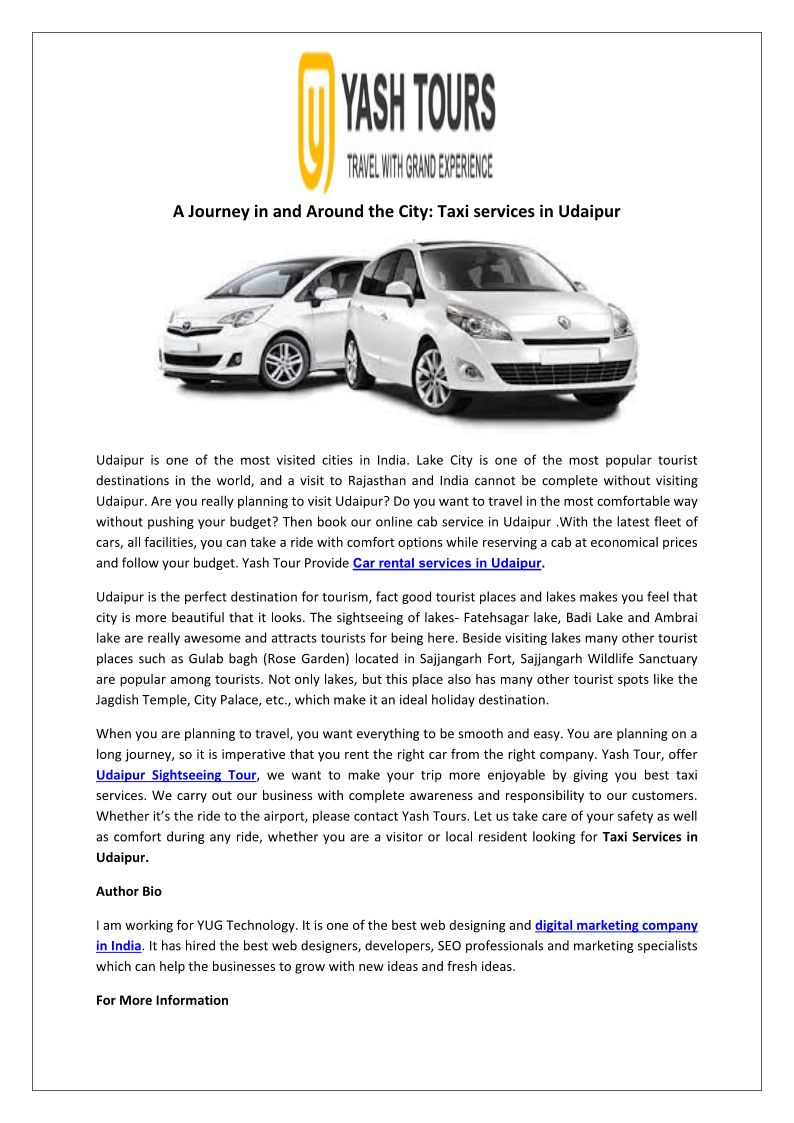 YASH TOURS
TRAVEL WITH GRAND EXPERIENCE

A Journey in and Around the City: Taxi services in Udaipur

Udaipur is one of the most visited cities in India. Lake City is one of the most popular tourist destinations in the world, and a visit to Rajasthan and India cannot be complete without visiting Udaipur. Are you really planning to visit Udaipur? Do you want to travel in the most comfortable way without pushing your budget? Then book our online cab service in Udaipur .With the latest fleet of cars, all facilities, you can take a ride with comfort options while reserving a cab at economical prices and follow your budget. Yash Tour Provide Car rental services in Udaipur.

Udaipur is the perfect destination for tourism, fact good tourist places and lakes makes you feel that city is more beautiful that it looks. The sightseeing of lakes- Fatehsagar lake, Badi Lake and Ambrai lake are really awesome and attracts tourists for being here. Beside visiting lakes many other tourist places such as Gulab bagh (Rose Garden) located in Sajjangarh Fort, Sajjangarh Wildlife Sanctuary are popular among tourists. Not only lakes, but this place also has many other tourist spots like the Jagdish Temple, City Palace, etc., which make it an ideal holiday destination.

When you are planning to travel, you want everything to be smooth and easy. You are planning on a long journey, so it is imperative that you rent the right car from the right company. Yash Tour, offer Udaipur Sightseeing Tour, we want to make your trip more enjoyable by giving you best taxi services. We carry out our business with complete awareness and responsibility to our customers. Whether it's the ride to the airport, please contact Yash Tours. Let us take care of your safety as well as comfort during any ride, whether you are a visitor or local resident looking for Taxi Services in Udaipur.

Author Bio

I am working for YUG Technology. It is one of the best web designing and digital marketing company in India. It has hired the best web designers, developers, SEO professionals and marketing specialists which can help the businesses to grow with new ideas and fresh ideas.

For More Information